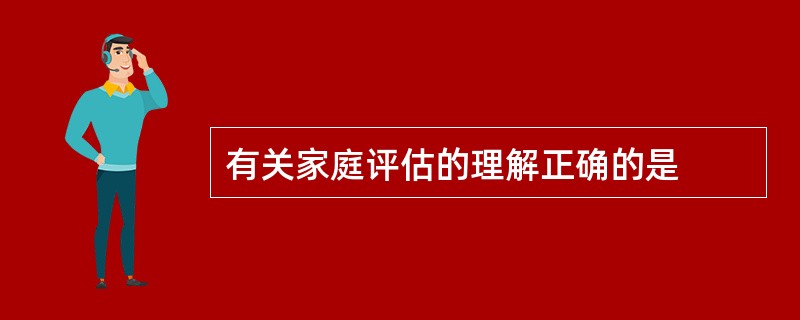 有关家庭评估的理解正确的是